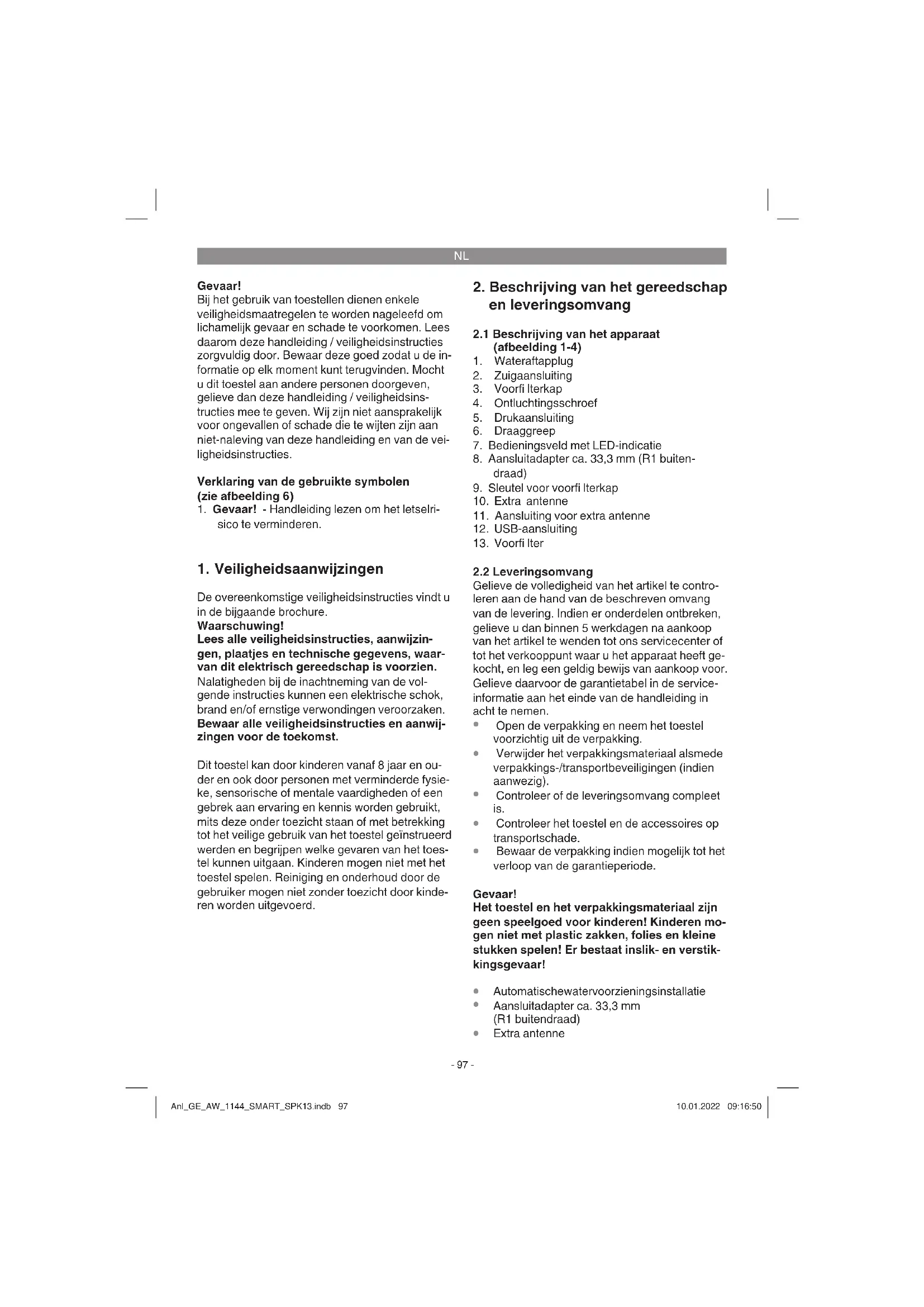 NL

Gevaar!
Bij het gebruik van toestellen dienen enkele veiligheidsmaatregelen te worden nageleefd om lichamelijk gevaar en schade te voorkomen. Lees daarom deze handleiding / veiligheidsinstructies zorgvuldig door. Bewaar deze goed zodat u de informatie op elk moment kunt terugvinden. Mocht u dit toestel aan andere personen doorgeven, gelieve dan deze handleiding / veiligheidsinstructies mee te geven. Wij zijn niet aansprakelijk voor ongevallen of schade die te wijten zijn aan niet-naleving van deze handleiding en van de veiligheidsinstructies.

Verklaring van de gebruikte symbolen (zie afbeelding 6)
1. Gevaar! - Handleiding lezen om het letselrisico te verminderen.

1. Veiligheidsaanwijzingen

De overeenkomstige veiligheidsinstructies vindt u in de bijgaande brochure.
Waarschuwing!
Lees alle veiligheidsinstructies, aanwijzingen, plaatjes en technische gegevens, waarvan dit elektrisch gereedschap is voorzien.
Nalatigheden bij de inachtneming van de volgende instructies kunnen een elektrische schok, brand en/of ernstige verwondingen veroorzaken.
Bewaar alle veiligheidsinstructies en aanwijzingen voor de toekomst.

Dit toestel kan door kinderen vanaf 8 jaar en ouder en ook door personen met verminderde fysieke, sensorische of mentale vaardigheden of een gebrek aan ervaring en kennis worden gebruikt, mits deze onder toezicht staan of met betrekking tot het veilige gebruik van het toestel geïnstrueerd werden en begrijpen welke gevaren van het toestel kunnen uitgaan. Kinderen mogen niet met het toestel spelen. Reiniging en onderhoud door de gebruiker mogen niet zonder toezicht door kinderen worden uitgevoerd.

2. Beschrijving van het gereedschap en leveringsomvang

2.1 Beschrijving van het apparaat (afbeelding 1-4)
1. Wateraftapplug
2. Zuigaansluiting
3. Voorfi lterkap
4. Ontluchtingsschroef
5. Drukaansluiting
6. Draaggreep
7. Bedieningsveld met LED-indicatie
8. Aansluitadapter ca. 33,3 mm (R1 buitendraad)
9. Sleutel voor voorfi lterkap
10. Extra antenne
11. Aansluiting voor extra antenne
12. USB-aansluiting
13. Voorfi lter

2.2 Leveringsomvang
Gelieve de volledigheid van het artikel te controleren aan de hand van de beschreven omvang van de levering. Indien er onderdelen ontbreken, gelieve u dan binnen 5 werkdagen na aankoop van het artikel te wenden tot ons servicecenter of tot het verkooppunt waar u het apparaat heeft gekocht, en leg een geldig bewijs van aankoop voor. Gelieve daarvoor de garantietabel in de service-informatie aan het einde van de handleiding in acht te nemen.
• Open de verpakking en neem het toestel voorzichtig uit de verpakking.
• Verwijder het verpakkingsmateriaal alsmede verpakkings-/transportbeveiligingen (indien aanwezig).
• Controleer of de leveringsomvang compleet is.
• Controleer het toestel en de accessoires op transportschade.
• Bewaar de verpakking indien mogelijk tot het verloop van de garantieperiode.

Gevaar!
Het toestel en het verpakkingsmateriaal zijn geen speelgoed voor kinderen! Kinderen mogen niet met plastic zakken, folies en kleine stukken spelen! Er bestaat inslik- en verstikkingsgevaar!

• Automatischewatervoorzieningsinstallatie
• Aansluitadapter ca. 33,3 mm (R1 buitendraad)
• Extra antenne

- 97 -

Anl_GE_AW_1144_SMART_SPK13.indb 97

10.01.2022 09:16:50